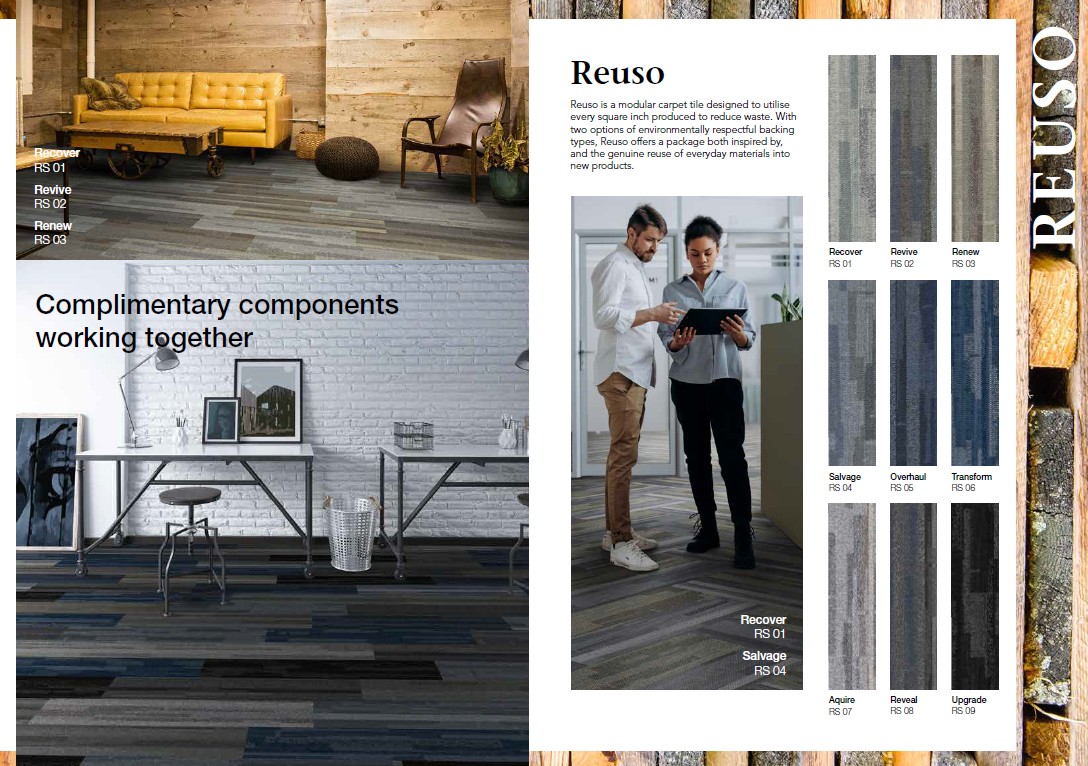 Recover
RS 01
Revive
RS 02
Renew
RS 03

Complimentary components working together

Reuso

Reuso is a modular carpet tile designed to utilise every square inch produced to reduce waste. With two options of environmentally respectful backing types, Reuso offers a package both inspired by, and the genuine reuse of everyday materials into new products.

Recover
RS 01
Salvage
RS 04

Recover
RS 01
Revive
RS 02
Renew
RS 03
Salvage
RS 04
Overhaul
RS 05
Transform
RS 06
Aquire
RS 07
Reveal
RS 08
Upgrade
RS 09

REUSO